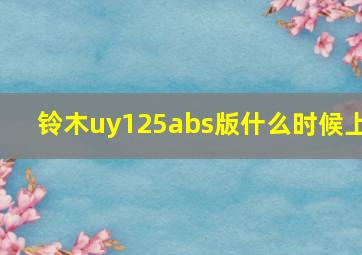 铃木uy125abs版什么时候上